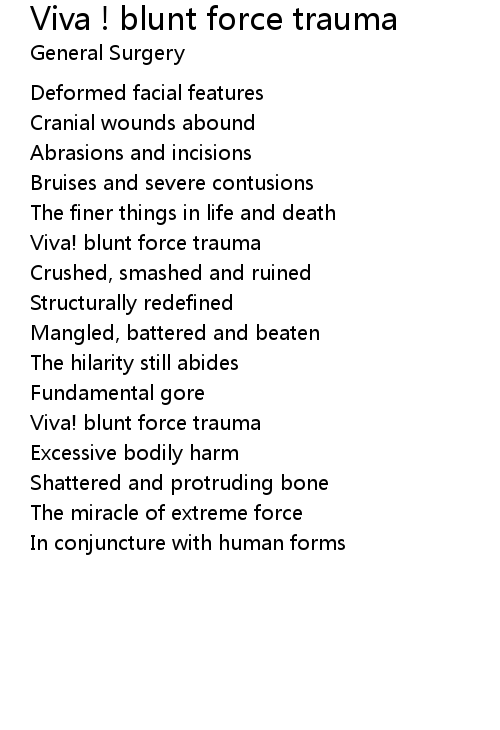 Viva ! blunt force trauma
General Surgery

Deformed facial features
Cranial wounds abound
Abrasions and incisions
Bruises and severe contusions
The finer things in life and death
Viva! blunt force trauma
Crushed, smashed and ruined
Structurally redefined
Mangled, battered and beaten
The hilarity still abides
Fundamental gore
Viva! blunt force trauma
Excessive bodily harm
Shattered and protruding bone
The miracle of extreme force
In conjuncture with human forms